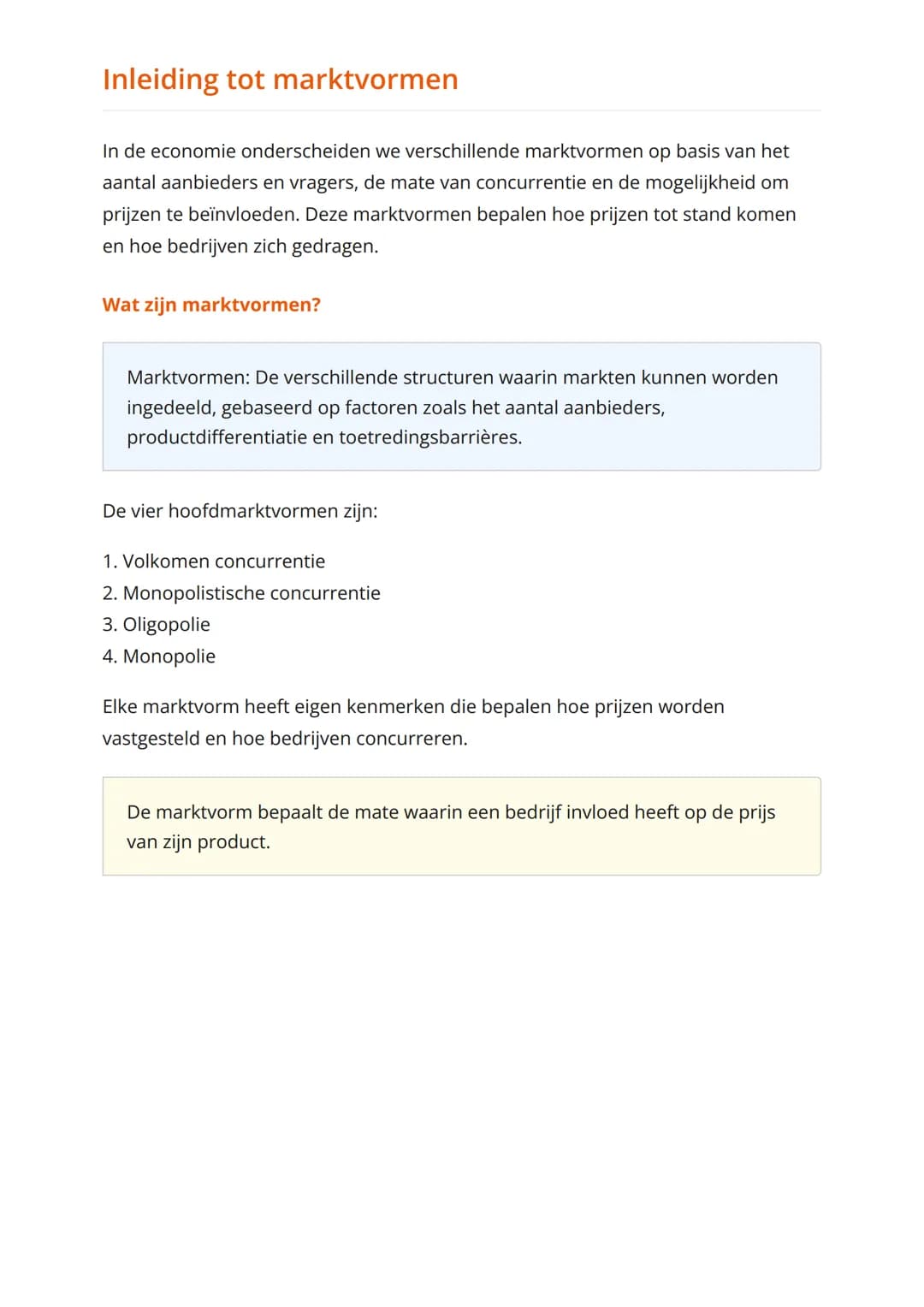 Inleiding tot marktvormen

In de economie onderscheiden we verschillende marktvormen op basis van het aantal aanbieders en vragers, de mate van concurrentie en de mogelijkheid om prijzen te beïnvloeden. Deze marktvormen bepalen hoe prijzen tot stand komen en hoe bedrijven zich gedragen.

Wat zijn marktvormen?

Marktvormen: De verschillende structuren waarin markten kunnen worden ingedeeld, gebaseerd op factoren zoals het aantal aanbieders, productdifferentiatie en toetredingsbarrières.

De vier hoofdmarktvormen zijn:

1. Volkomen concurrentie
2. Monopolistische concurrentie
3. Oligopolie
4. Monopolie

Elke marktvorm heeft eigen kenmerken die bepalen hoe prijzen worden vastgesteld en hoe bedrijven concurreren.

De marktvorm bepaalt de mate waarin een bedrijf invloed heeft op de prijs van zijn product.